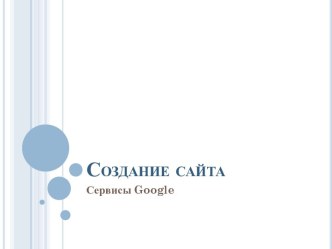 Создание сайта

Сервисы Google